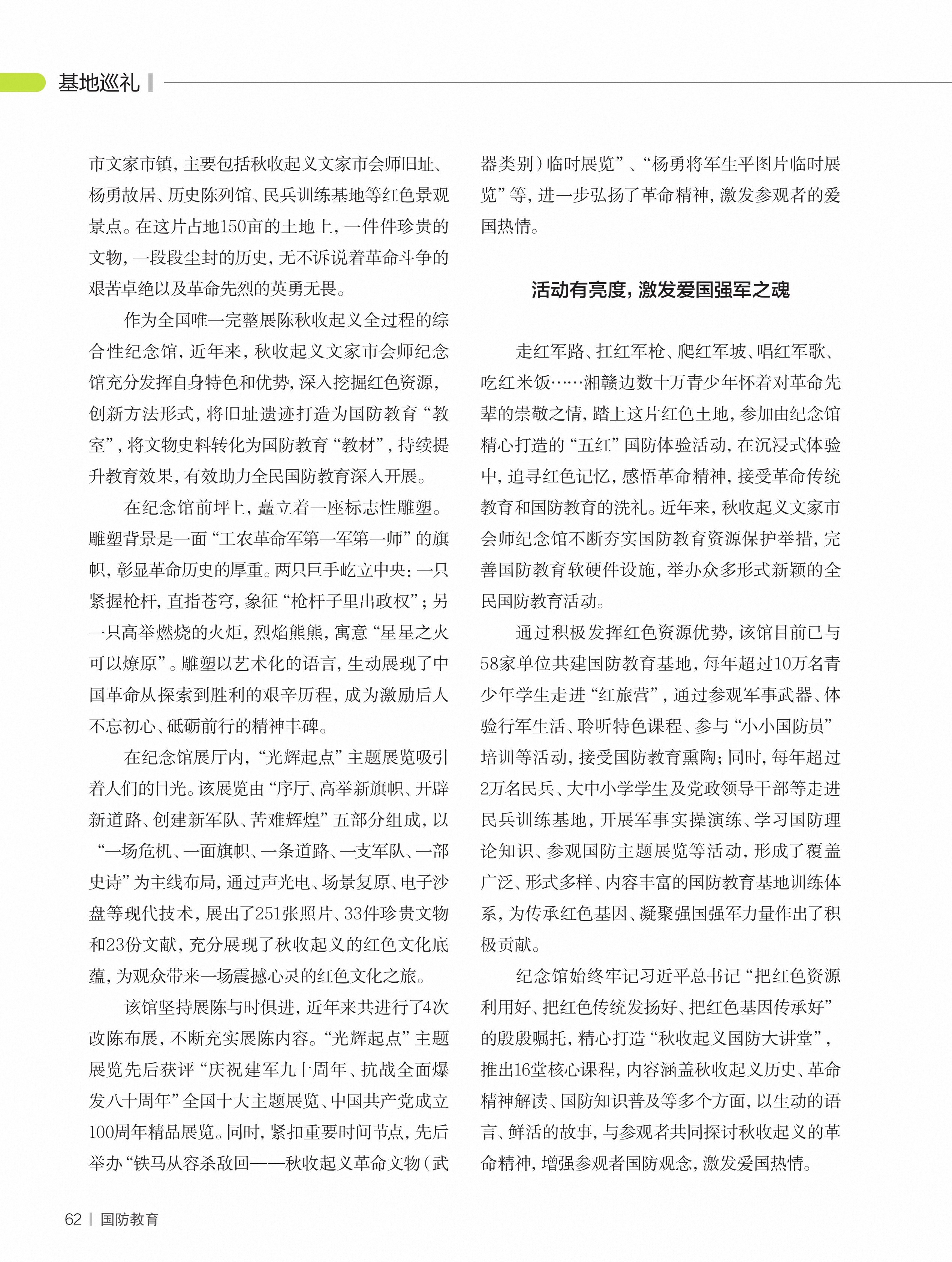 基地巡礼

市文家市镇，主要包括秋收起义文家市会师旧址、杨勇故居、历史陈列馆、民兵训练基地等红色景观景点。在这片占地150亩的土地上，一件件珍贵的文物，一段段尘封的历史，无不诉说着革命斗争的艰苦卓绝以及革命先烈的英勇无畏。

作为全国唯一完整展陈秋收起义全过程的综合性纪念馆，近年来，秋收起义文家市会师纪念馆充分发挥自身特色和优势，深入挖掘红色资源，创新方法形式，将旧址遗迹打造为国防教育“教室”，将文物史料转化为国防教育“教材”，持续提升教育效果，有效助力全民国防教育深入开展。

在纪念馆前坪上，矗立着一座标志性雕塑。雕塑背景是一面“工农革命军第一军第一师”的旗帜，彰显革命历史的厚重。两只巨手屹立中央：一只紧握枪杆，直指苍穹，象征“枪杆子里出政权”；另一只高举燃烧的火炬，烈焰熊熊，寓意“星星之火可以燎原”。雕塑以艺术化的语言，生动展现了中国革命从探索到胜利的艰辛历程，成为激励后人不忘初心、砥砺前行的精神丰碑。

在纪念馆展厅内，“光辉起点”主题展览吸引着人们的目光。该展览由“序厅、高举新旗帜、开辟新道路、创建新军队、苦难辉煌”五部分组成，以“一场危机、一面旗帜、一条道路、一支军队、一部史诗”为主线布局，通过声光电、场景复原、电子沙盘等现代技术，展出了251张照片、33件珍贵文物和23份文献，充分展现了秋收起义的红色文化底蕴，为观众带来一场震撼心灵的红色文化之旅。

该馆坚持展陈与时俱进，近年来共进行了4次改陈布展，不断充实展陈内容。“光辉起点”主题展览先后获评“庆祝建军九十周年、抗战全面爆发八十周年”全国十大主题展览、中国共产党成立100周年精品展览。同时，紧扣重要时间节点，先后举办“铁马从容杀敌回——秋收起义革命文物（武器类别）临时展览”、“杨勇将军生平图片临时展览”等，进一步弘扬了革命精神，激发参观者的爱国热情。

活动有亮度，激发爱国强军之魂

走红军路、扛红军枪、爬红军坡、唱红军歌、吃红米饭……湘赣边数十万青少年怀着对革命先辈的崇敬之情，踏上这片红色土地，参加由纪念馆精心打造的“五红”国防体验活动，在沉浸式体验中，追寻红色记忆，感悟革命精神，接受革命传统教育和国防教育的洗礼。近年来，秋收起义文家市会师纪念馆不断夯实国防教育资源保护举措，完善国防教育软硬件设施，举办众多形式新颖的全民国防教育活动。

通过积极发挥红色资源优势，该馆目前已与58家单位共建国防教育基地，每年超过10万名青少年学生走进“红旅营”，通过参观军事武器、体验行军生活、聆听特色课程、参与“小小国防员”培训等活动，接受国防教育熏陶；同时，每年超过2万名民兵、大中小学学生及党政领导干部等走进民兵训练基地，开展军事实操演练、学习国防理论知识、参观国防主题展览等活动，形成了覆盖广泛、形式多样、内容丰富的国防教育基地训练体系，为传承红色基因、凝聚强国强军力量作出了积极贡献。

纪念馆始终牢记习近平总书记“把红色资源利用好、把红色传统发扬好、把红色基因传承好”的殷殷嘱托，精心打造“秋收起义国防大讲堂”，推出16堂核心课程，内容涵盖秋收起义历史、革命精神解读、国防知识普及等多个方面，以生动的语言、鲜活的故事，与参观者共同探讨秋收起义的革命精神，增强参观者国防观念，激发爱国热情。

62 | 国防教育